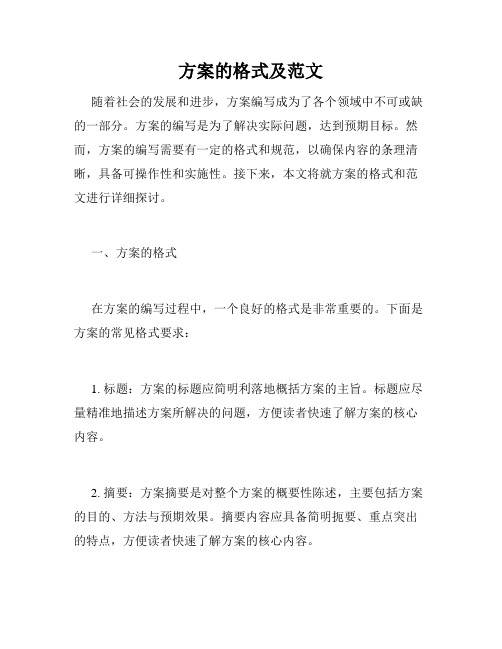 方案的格式及范文

随着社会的发展和进步，方案编写成为了各个领域中不可或缺的一部分。方案的编写是为了解决实际问题，达到预期目标。然而，方案的编写需要有一定的格式和规范，以确保内容的条理清晰，具备可操作性和实施性。接下来，本文将就方案的格式和范文进行详细探讨。

一、方案的格式

在方案的编写过程中，一个良好的格式是非常重要的。下面是方案的常见格式要求：

1. 标题：方案的标题应简明利落地概括方案的主旨。标题应尽量精准地描述方案所解决的问题，方便读者快速了解方案的核心内容。

2. 摘要：方案摘要是对整个方案的概要性陈述，主要包括方案的目的、方法与预期效果。摘要内容应具备简明扼要、重点突出的特点，方便读者快速了解方案的核心内容。